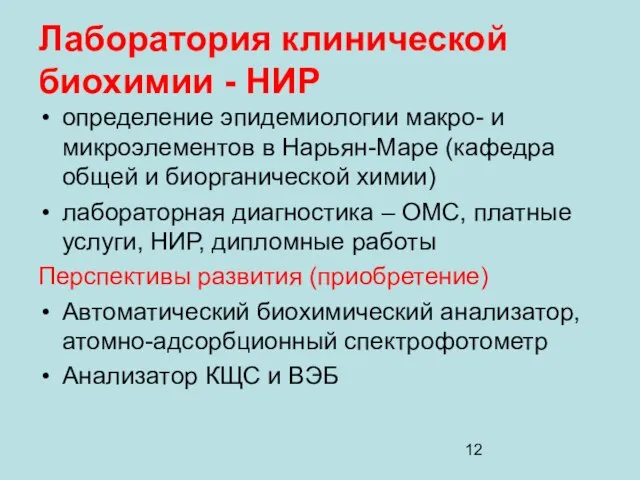 Лаборатория клинической биохимии - НИР

• определение эпидемиологии макро- и микроэлементов в Нарьян-Маре (кафедра общей и биорганической химии)
• лабораторная диагностика – ОМС, платные услуги, НИР, дипломные работы

Перспективы развития (приобретение)

• Автоматический биохимический анализатор, атомно-адсорбционный спектрофотометр
• Анализатор КЩС и ВЭБ

12